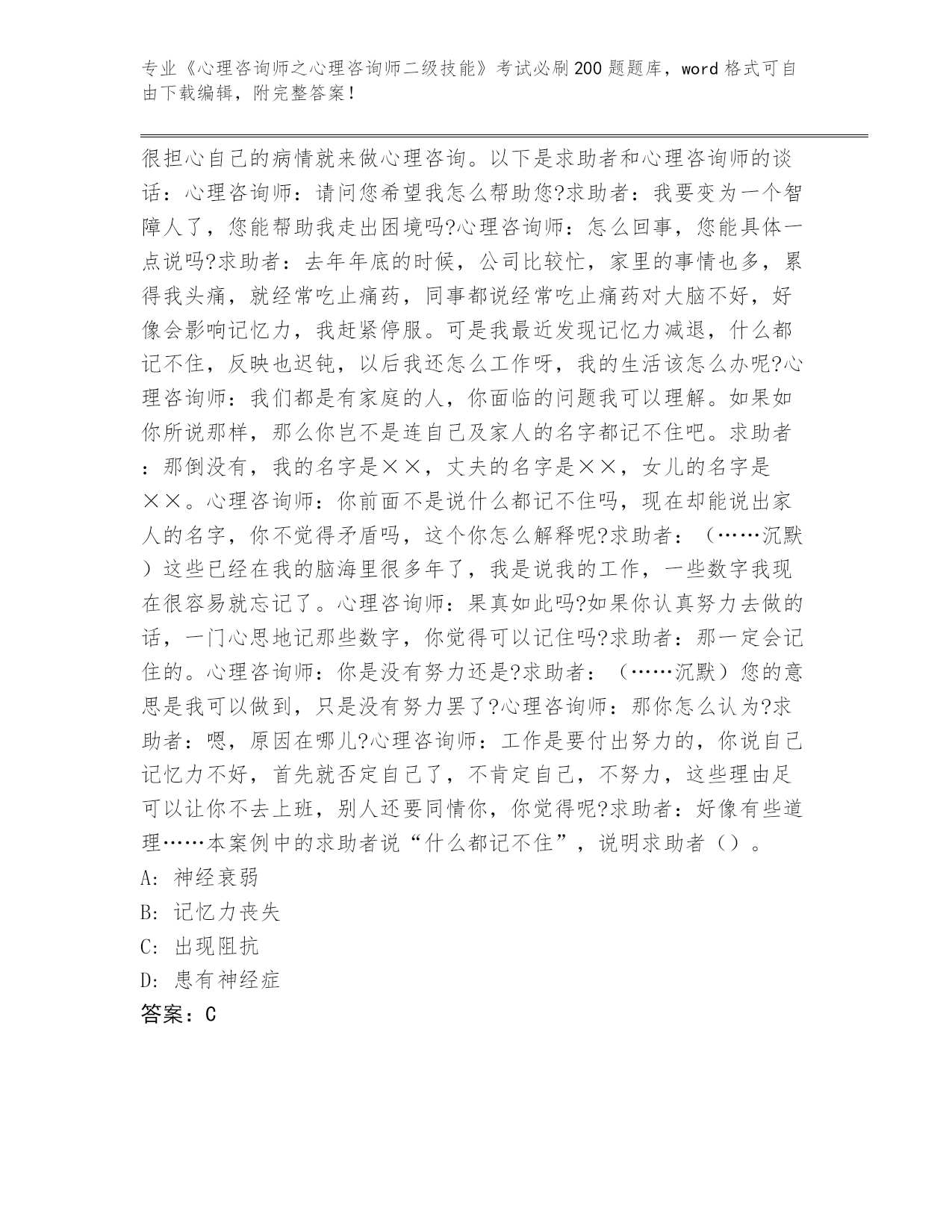 专业《心理咨询师之心理咨询师二级技能》考试必刷200题题库，word格式可自由下载编辑，附完整答案！

很担心自己的病情就来做心理咨询。以下是求助者和心理咨询师的谈话：心理咨询师：请问您希望我怎么帮助您?求助者：我要变为一个智障人了，您能帮助我走出困境吗?心理咨询师：怎么回事，您能具体一点说吗?求助者：去年年底的时候，公司比较忙，家里的事情也多，累得我头痛，就经常吃止痛药，同事都说经常吃止痛药对大脑不好，好像会影响记忆力，我赶紧停服。可是我最近发现记忆力减退，什么都记不住，反映也迟钝，以后我还怎么工作呀，我的生活该怎么办呢?心理咨询师：我们都是有家庭的人，你面临的问题我可以理解。如果如你所说那样，那么你岂不是连自己及家人的名字都记不住吧。求助者：那倒没有，我的名字是××，丈夫的名字是××，女儿的名字是××。心理咨询师：你前面不是说什么都记不住吗，现在却能说出家人的名字，你不觉得矛盾吗，这个你怎么解释呢?求助者：（……沉默）这些已经在我的脑海里很多年了，我是说我的工作，一些数字我现在很容易就忘记了。心理咨询师：果真如此吗?如果你认真努力去做的话，一门心思地记那些数字，你觉得可以记住吗?求助者：那一定会记住的。心理咨询师：你是没有努力还是?求助者：（……沉默）您的意思是我可以做到，只是没有努力罢了?心理咨询师：那你怎么认为?求助者：嗯，原因在哪儿?心理咨询师：工作是要付出努力的，你说自己记忆力不好，首先就否定自己了，不肯定自己，不努力，这些理由足可以让你不去上班，别人还要同情你，你觉得呢?求助者：好像有些道理……本案例中的求助者说“什么都记不住”，说明求助者（）。
A: 神经衰弱
B: 记忆力丧失
C: 出现阻抗
D: 患有神经症
答案：C